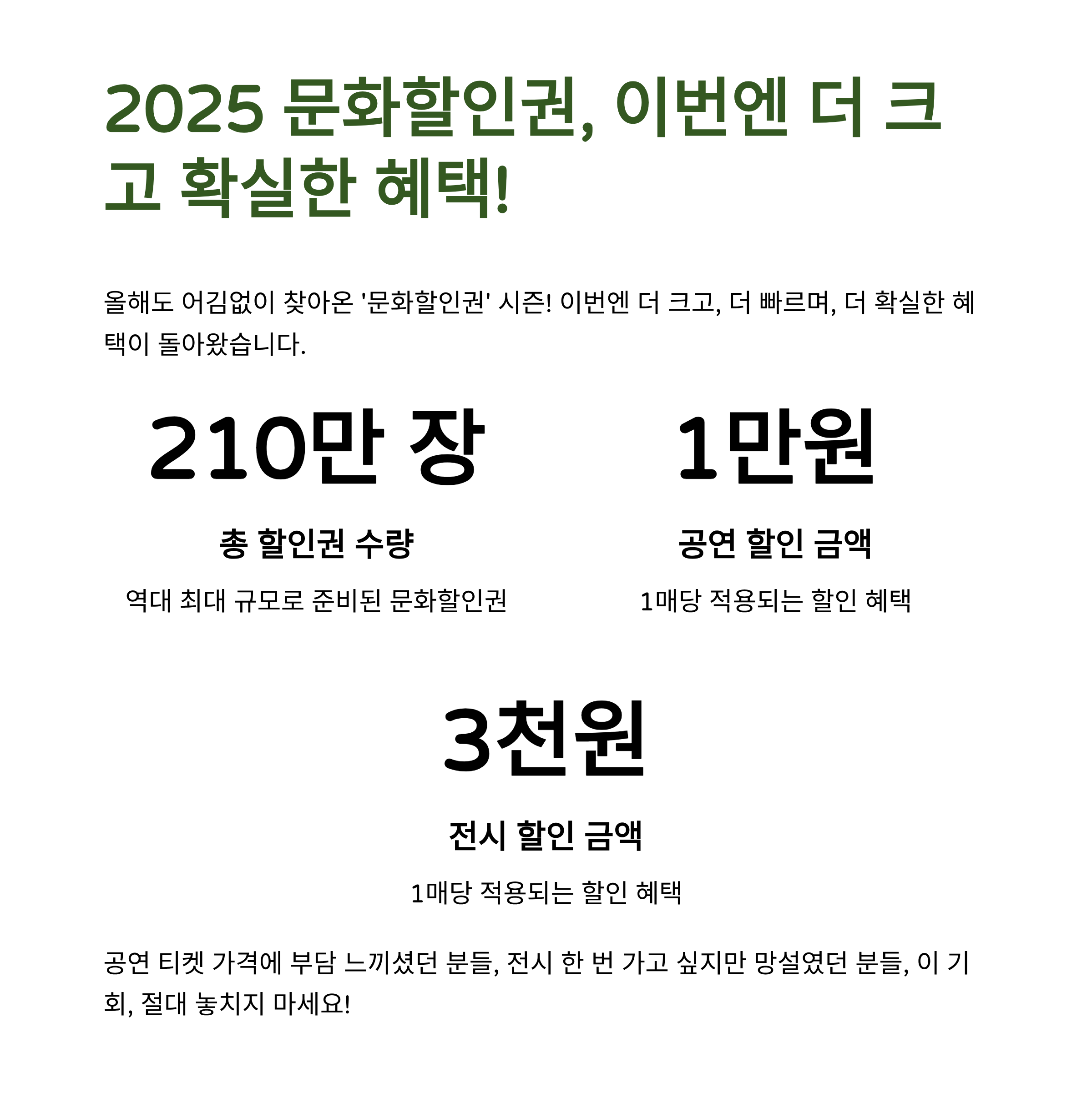 2025 문화할인권, 이번엔 더 크고 확실한 혜택!

올해도 어김없이 찾아온 '문화할인권' 시즌! 이번엔 더 크고, 더 빠르며, 더 확실한 혜택이 돌아왔습니다.

210만 장

총 할인권 수량

역대 최대 규모로 준비된 문화할인권

1만원

공연 할인 금액

1매당 적용되는 할인 혜택

3천원

전시 할인 금액

1매당 적용되는 할인 혜택

공연 티켓 가격에 부담 느끼셨던 분들, 전시 한 번 가고 싶지만 망설였던 분들, 이 기회, 절대 놓치지 마세요!